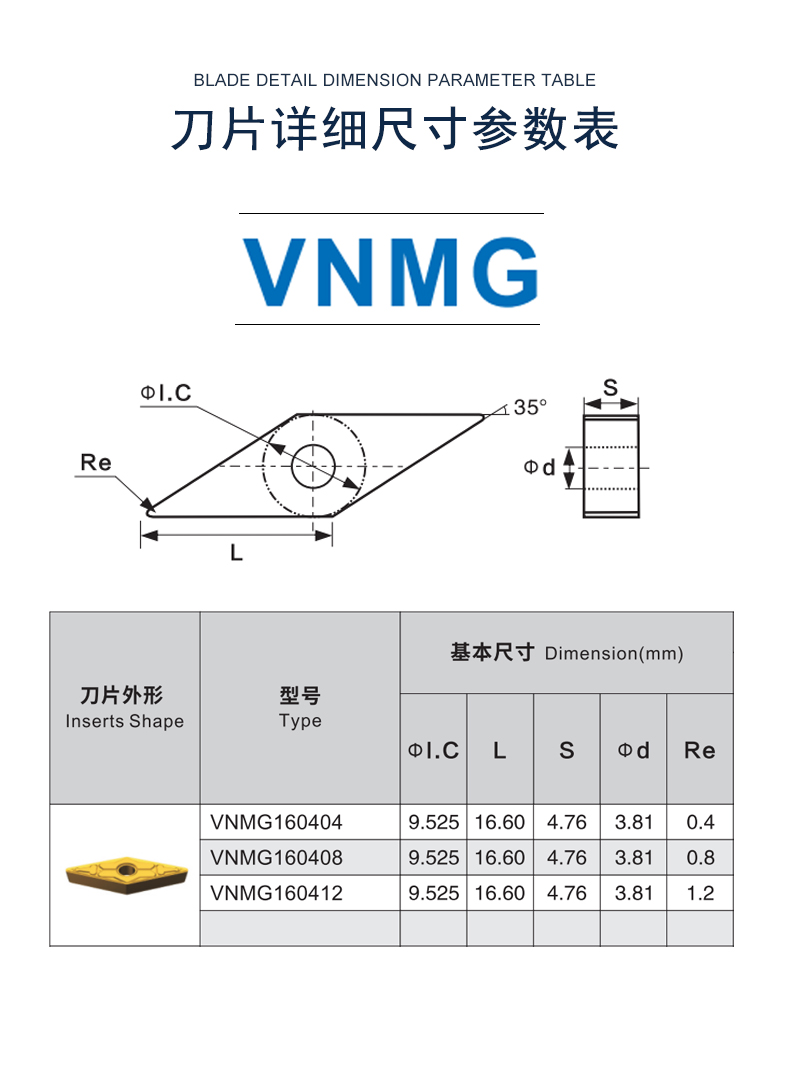 BLADE DETAIL DIMENSION PARAMETER TABLE

刀片详细尺寸参数表

VNMG

ΦI.C

35°

Re

L

S

Φd

| 刀片外形 Inserts Shape | 型号 Type | 基本尺寸 Dimension(mm) | | | | |
|---|---|---|---|---|---|---|
| | | ΦI.C | L | S | Φd | Re |
| | VNMG160404 | 9.525 | 16.60 | 4.76 | 3.81 | 0.4 |
| | VNMG160408 | 9.525 | 16.60 | 4.76 | 3.81 | 0.8 |
| | VNMG160412 | 9.525 | 16.60 | 4.76 | 3.81 | 1.2 |
| | | | | | | |